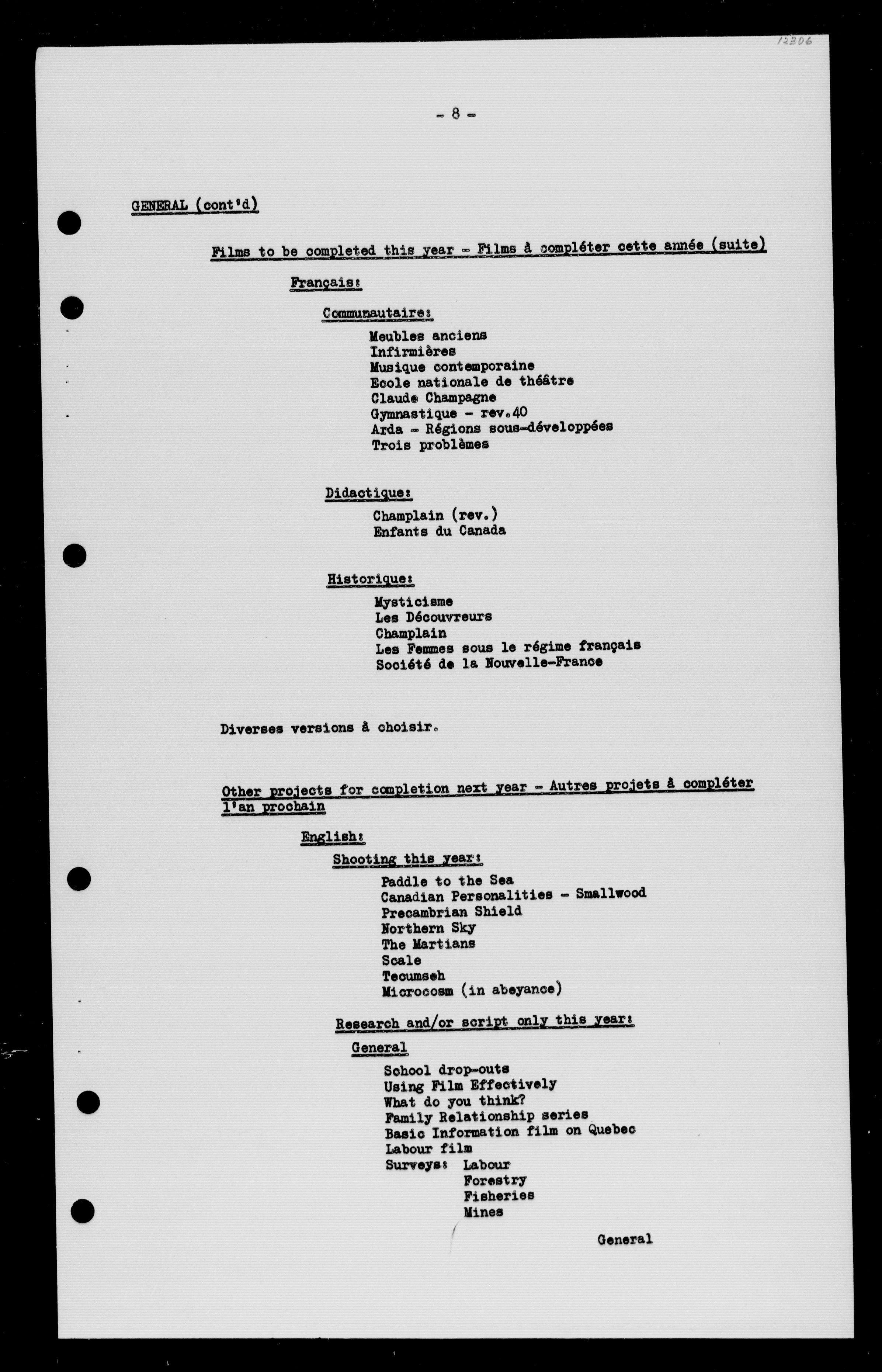 12306

- 8 -

GENERAL (cont'd)

Films to be completed this year - Films à compléter cette année (suite)

Français:

Communautaire:

Meubles anciens
Infirmières
Musique contemporaine
Ecole nationale de théâtre
Claude Champagne
Gymnastique - rev.40
Arda - Régions sous-développées
Trois problèmes

Didactique:

Champlain (rev.)
Enfants du Canada

Historique:

Mysticisme
Les Découvreurs
Champlain
Les Femmes sous le régime français
Société de la Nouvelle-France

Diverses versions à choisir.

Other projects for completion next year - Autres projets à compléter l'an prochain

English:

Shooting this year:

Paddle to the Sea
Canadian Personalities - Smallwood
Precambrian Shield
Northern Sky
The Martians
Scale
Tecumseh
Microcosm (in abeyance)

Research and/or script only this year:

General

School drop-outs
Using Film Effectively
What do you think?
Family Relationship series
Basic Information film on Quebec
Labour film
Surveys: Labour
Forestry
Fisheries
Mines

General